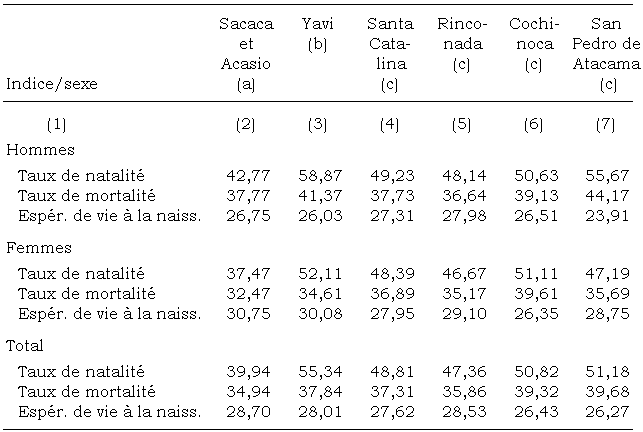 | Indice/sexe | Sacaca et Acasio (a) | Yavi (b) | Santa Catalina (c) | Rinconada (c) | Cochinoca (c) | San Pedro de Atacama (c) |
|---|---|---|---|---|---|---|
| (1) | (2) | (3) | (4) | (5) | (6) | (7) |
| Hommes | | | | | | |
| Taux de natalité | 42,77 | 58,87 | 49,23 | 48,14 | 50,63 | 55,67 |
| Taux de mortalité | 37,77 | 41,37 | 37,73 | 36,64 | 39,13 | 44,17 |
| Espér. de vie à la naiss. | 26,75 | 26,03 | 27,31 | 27,98 | 26,51 | 23,91 |
| Femmes | | | | | | |
| Taux de natalité | 37,47 | 52,11 | 48,39 | 46,67 | 51,11 | 47,19 |
| Taux de mortalité | 32,47 | 34,61 | 36,89 | 35,17 | 39,61 | 35,69 |
| Espér. de vie à la naiss. | 30,75 | 30,08 | 27,95 | 29,10 | 26,35 | 28,75 |
| Total | | | | | | |
| Taux de natalité | 39,94 | 55,34 | 48,81 | 47,36 | 50,82 | 51,18 |
| Taux de mortalité | 34,94 | 37,84 | 37,31 | 35,86 | 39,32 | 39,68 |
| Espér. de vie à la naiss. | 28,70 | 28,01 | 27,62 | 28,53 | 26,43 | 26,27 |